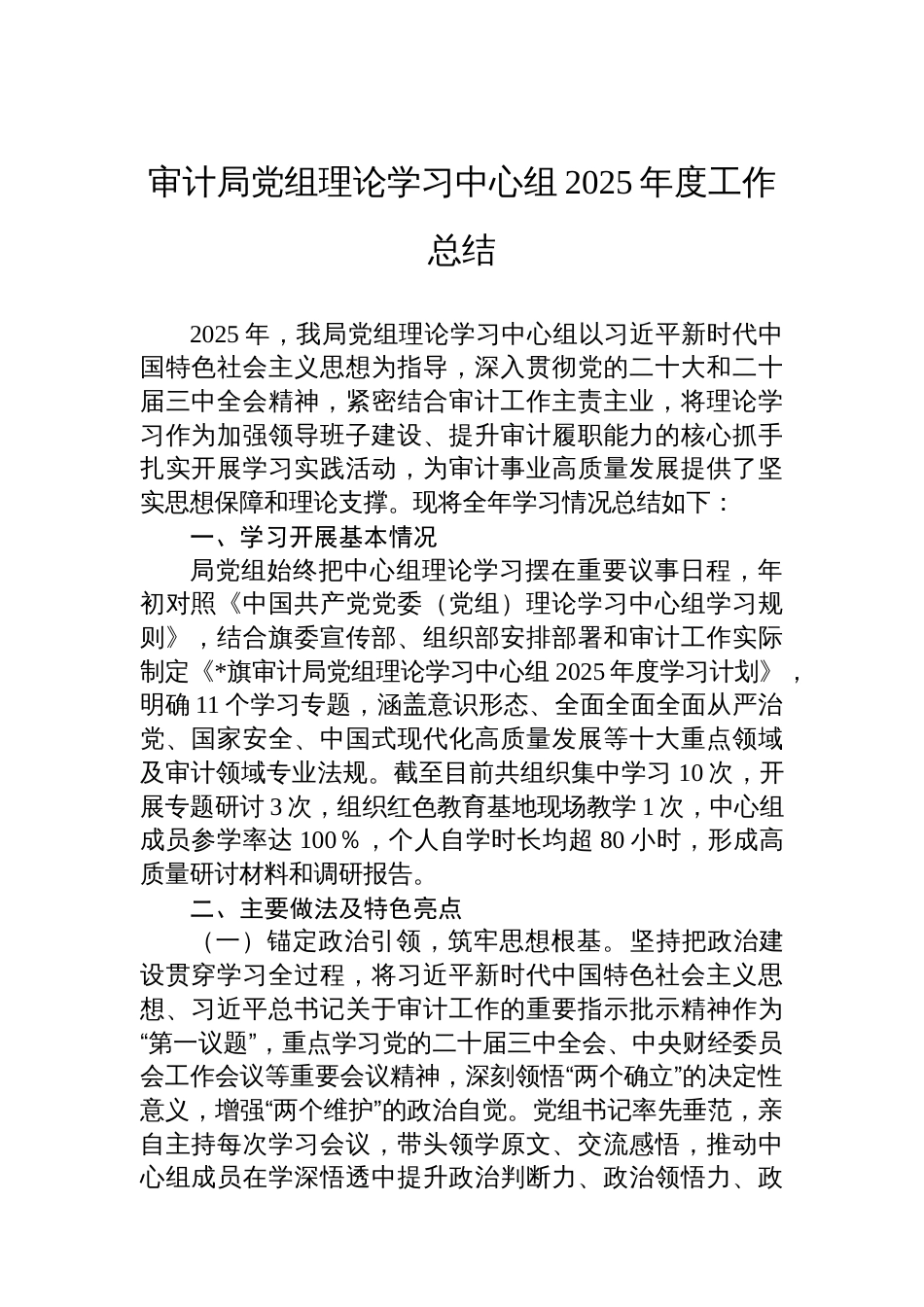 审计局党组理论学习中心组 2025 年度工作总结

2025 年，我局党组理论学习中心组以习近平新时代中国特色社会主义思想为指导，深入贯彻党的二十大和二十届三中全会精神，紧密结合审计工作主责主业，将理论学习作为加强领导班子建设、提升审计履职能力的核心抓手扎实开展学习实践活动，为审计事业高质量发展提供了坚实思想保障和理论支撑。现将全年学习情况总结如下：

一、学习开展基本情况

局党组始终把中心组理论学习摆在重要议事日程，年初对照《中国共产党党委（党组）理论学习中心组学习规则》，结合旗委宣传部、组织部安排部署和审计工作实际制定《*旗审计局党组理论学习中心组 2025 年度学习计划》，明确 11 个学习专题，涵盖意识形态、全面全面全面从严治党、国家安全、中国式现代化高质量发展等十大重点领域及审计领域专业法规。截至目前共组织集中学习 10 次，开展专题研讨 3 次，组织红色教育基地现场教学 1 次，中心组成员参学率达 100％，个人自学时长均超 80 小时，形成高质量研讨材料和调研报告。

二、主要做法及特色亮点

（一）锚定政治引领，筑牢思想根基。坚持把政治建设贯穿学习全过程，将习近平新时代中国特色社会主义思想、习近平总书记关于审计工作的重要指示批示精神作为“第一议题”，重点学习党的二十届三中全会、中央财经委员会工作会议等重要会议精神，深刻领悟“两个确立”的决定性意义，增强“两个维护”的政治自觉。党组书记率先垂范，亲自主持每次学习会议，带头领学原文、交流感悟，推动中心组成员在学深悟透中提升政治判断力、政治领悟力、政